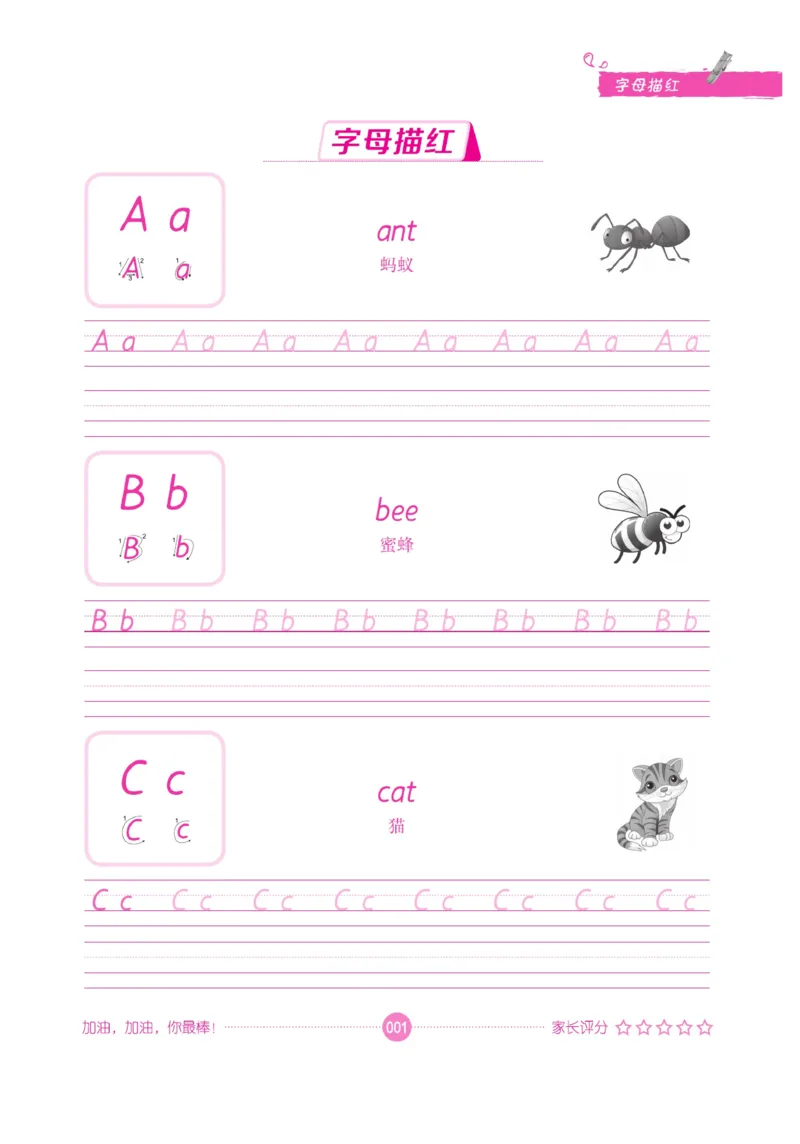 字母描红

字母描红

A a
A a

ant
蚂蚁

A a A a A a A a A a A a A a A a

B b
B b

bee
蜜蜂

B b B b B b B b B b B b B b B b

C c
C c

cat
猫

C c C c C c C c C c C c C c C c

加油，加油，你最棒！ 001 家长评分 ☆☆☆☆☆